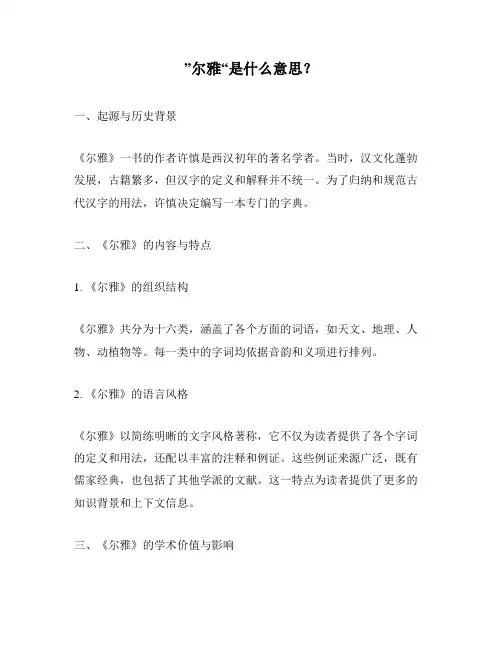 ”尔雅“是什么意思？

一、起源与历史背景

《尔雅》一书的作者许慎是西汉初年的著名学者。当时，汉文化蓬勃发展，古籍繁多，但汉字的定义和解释并不统一。为了归纳和规范古代汉字的用法，许慎决定编写一本专门的字典。

二、《尔雅》的内容与特点

1.《尔雅》的组织结构

《尔雅》共分为十六类，涵盖了各个方面的词语，如天文、地理、人物、动植物等。每一类中的字词均依据音韵和义项进行排列。

2.《尔雅》的语言风格

《尔雅》以简练明晰的文字风格著称，它不仅为读者提供了各个字词的定义和用法，还配以丰富的注释和例证。这些例证来源广泛，既有儒家经典，也包括了其他学派的文献。这一特点为读者提供了更多的知识背景和上下文信息。

三、《尔雅》的学术价值与影响